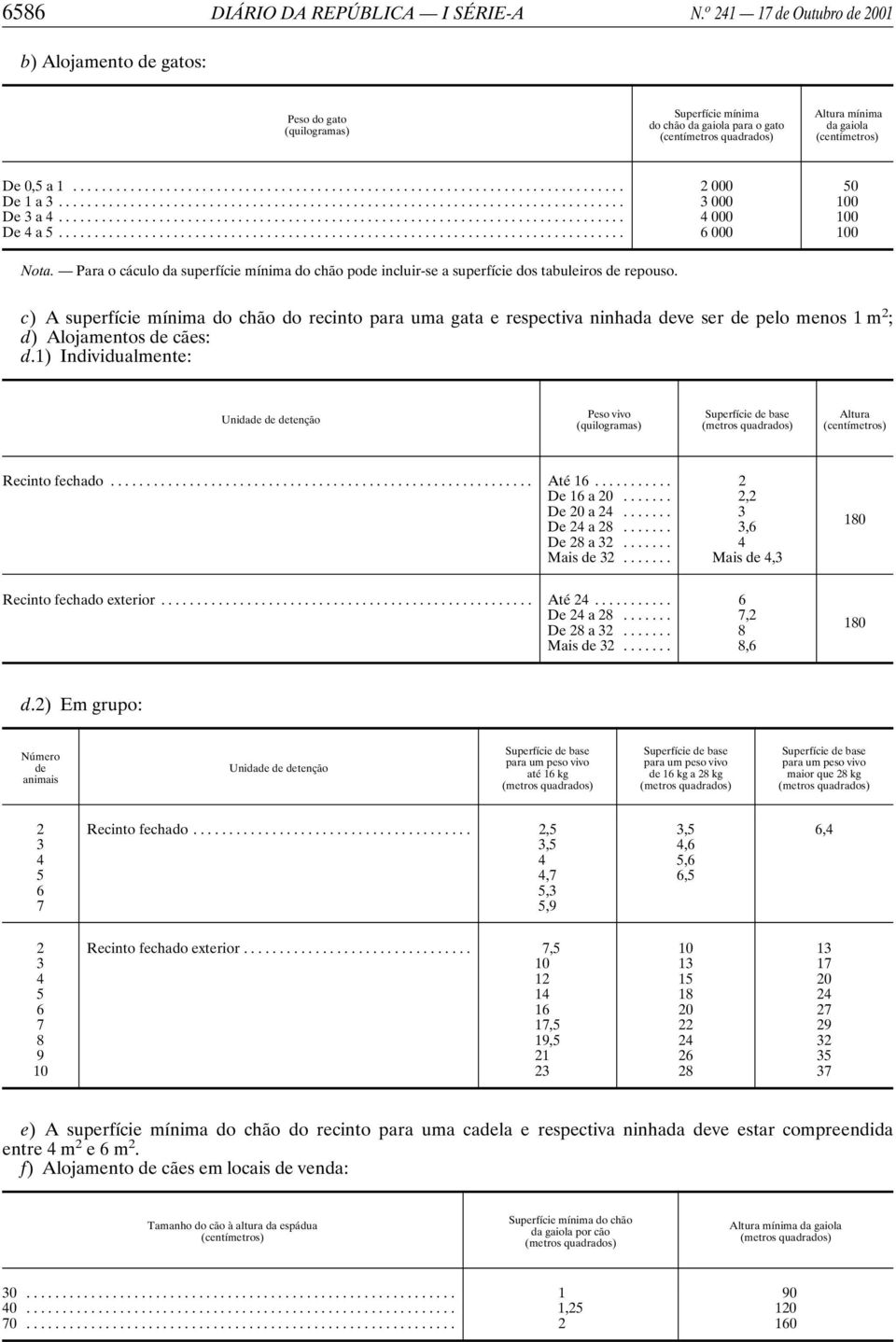 6586 DIÁRIO DA REPÚBLICA — I SÉRIE-A N.º 241 — 17 de Outubro de 2001

b) Alojamento de gatos:

| Peso do gato (quilogramas) | Superfície mínima do chão da gaiola para o gato (centímetros quadrados) | Altura mínima da gaiola (centímetros) |
|---|---|---|
| De 0,5 a 1 | 2 000 | 50 |
| De 1 a 3 | 3 000 | 100 |
| De 3 a 4 | 4 000 | 100 |
| De 4 a 5 | 6 000 | 100 |

Nota. — Para o cáculo da superfície mínima do chão pode incluir-se a superfície dos tabuleiros de repouso.

c) A superfície mínima do chão do recinto para uma gata e respectiva ninhada deve ser de pelo menos 1 m$^2$;
d) Alojamentos de cães:
d.1) Individualmente:

| Unidade de detenção | Peso vivo (quilogramas) | Superfície de base (metros quadrados) | Altura (centímetros) |
|---|---|---|---|
| Recinto fechado | Até 16 | 2 | 180 |
| | De 16 a 20 | 2,2 | |
| | De 20 a 24 | 3 | |
| | De 24 a 28 | 3,6 | |
| | De 28 a 32 | 4 | |
| | Mais de 32 | Mais de 4,3 | |
| Recinto fechado exterior | Até 24 | 6 | 180 |
| | De 24 a 28 | 7,2 | |
| | De 28 a 32 | 8 | |
| | Mais de 32 | 8,6 | |

d.2) Em grupo:

| Número de animais | Unidade de detenção | Superfície de base para um peso vivo até 16 kg (metros quadrados) | Superfície de base para um peso vivo de 16 kg a 28 kg (metros quadrados) | Superfície de base para um peso vivo maior que 28 kg (metros quadrados) |
|---|---|---|---|---|
| 2 | Recinto fechado | 2,5 | 3,5 | 6,4 |
| 3 | | 3,5 | 4,6 | |
| 4 | | 4 | 5,6 | |
| 5 | | 4,7 | 6,5 | |
| 6 | | 5,3 | | |
| 7 | | 5,9 | | |
| 2 | Recinto fechado exterior | 7,5 | 10 | 13 |
| 3 | | 10 | 13 | 17 |
| 4 | | 12 | 15 | 20 |
| 5 | | 14 | 18 | 24 |
| 6 | | 16 | 20 | 27 |
| 7 | | 17,5 | 22 | 29 |
| 8 | | 19,5 | 24 | 32 |
| 9 | | 21 | 26 | 35 |
| 10 | | 23 | 28 | 37 |

e) A superfície mínima do chão do recinto para uma cadela e respectiva ninhada deve estar compreendida entre 4 m$^2$ e 6 m$^2$.
f) Alojamento de cães em locais de venda:

| Tamanho do cão à altura da espádua (centímetros) | Superfície mínima do chão da gaiola por cão (metros quadrados) | Altura mínima da gaiola (metros quadrados) |
|---|---|---|
| 30 | 1 | 90 |
| 40 | 1,25 | 120 |
| 70 | 2 | 160 |